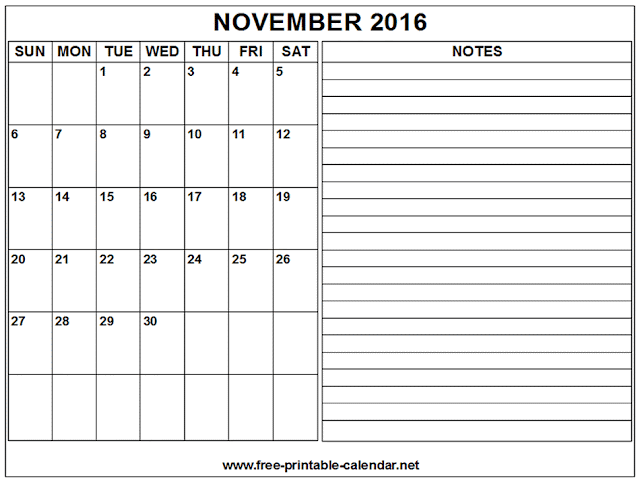 NOVEMBER 2016

| SUN | MON | TUE | WED | THU | FRI | SAT |
|---|---|---|---|---|---|---|
| | | 1 | 2 | 3 | 4 | 5 |
| 6 | 7 | 8 | 9 | 10 | 11 | 12 |
| 13 | 14 | 15 | 16 | 17 | 18 | 19 |
| 20 | 21 | 22 | 23 | 24 | 25 | 26 |
| 27 | 28 | 29 | 30 | | | |
| | | | | | | |

NOTES

www.free-printable-calendar.net